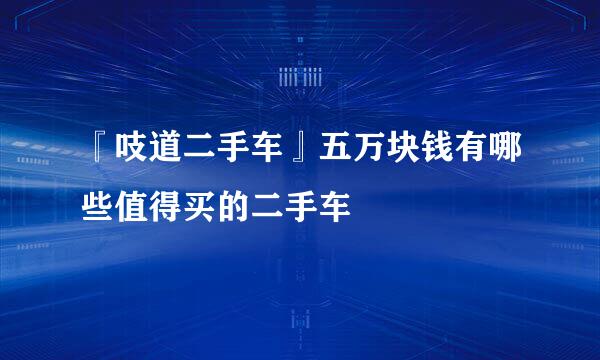 『吱道二手车』五万块钱有哪些值得买的二手车